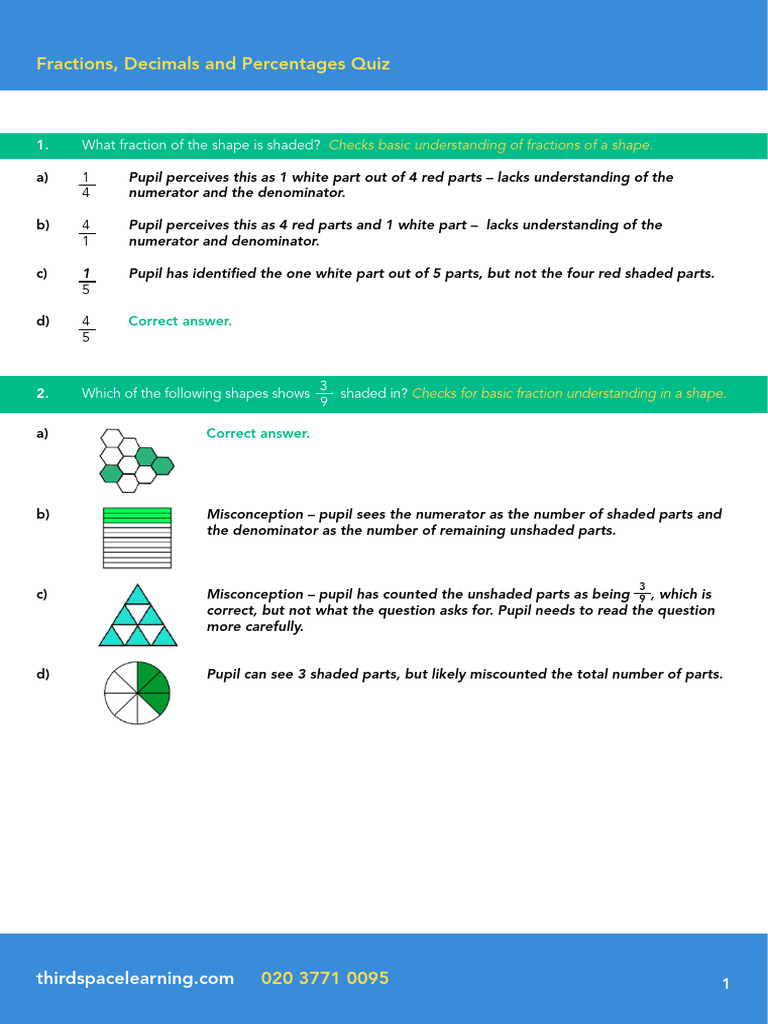 Fractions, Decimals and Percentages Quiz

1. What fraction of the shape is shaded? Checks basic understanding of fractions of a shape.

a) $\frac{1}{4}$ Pupil perceives this as 1 white part out of 4 red parts – lacks understanding of the numerator and the denominator.

b) $\frac{4}{1}$ Pupil perceives this as 4 red parts and 1 white part – lacks understanding of the numerator and denominator.

c) $\frac{1}{5}$ Pupil has identified the one white part out of 5 parts, but not the four red shaded parts.

d) $\frac{4}{5}$ Correct answer.

2. Which of the following shapes shows $\frac{3}{9}$ shaded in? Checks for basic fraction understanding in a shape.

a) Correct answer.

b) Misconception – pupil sees the numerator as the number of shaded parts and the denominator as the number of remaining unshaded parts.

c) Misconception – pupil has counted the unshaded parts as being $\frac{3}{9}$, which is correct, but not what the question asks for. Pupil needs to read the question more carefully.

d) Pupil can see 3 shaded parts, but likely miscounted the total number of parts.

thirdspacelearning.com 020 3771 0095

1